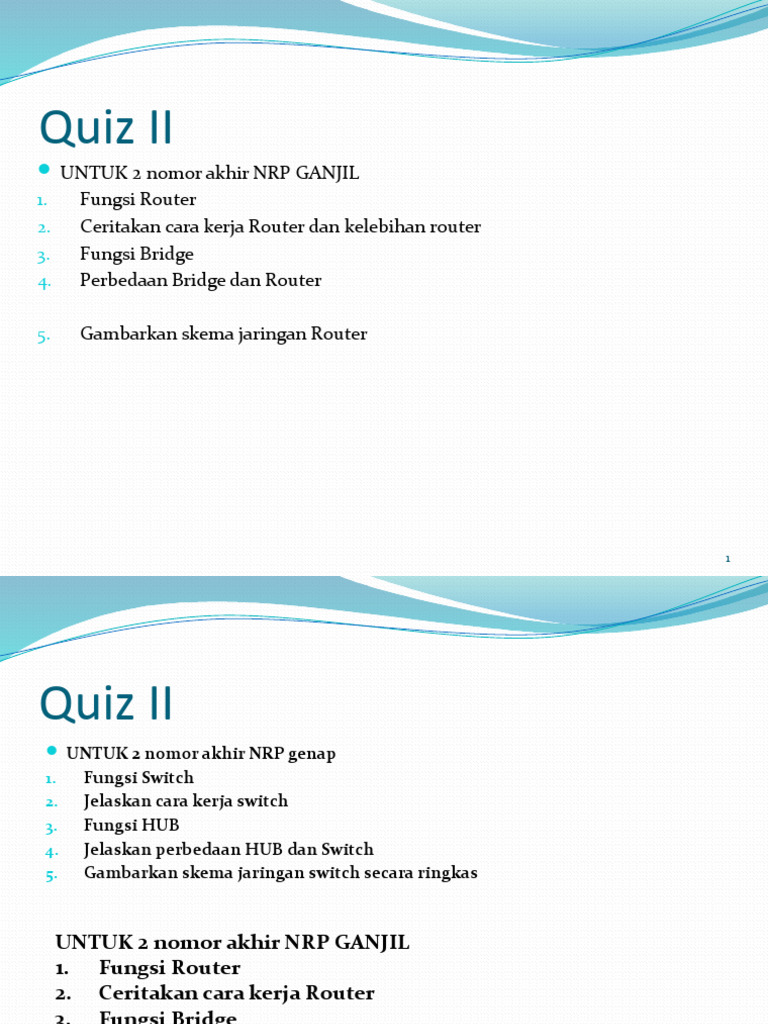 Quiz II

UNTUK 2 nomor akhir NRP GANJIL
1. Fungsi Router
2. Ceritakan cara kerja Router dan kelebihan router
3. Fungsi Bridge
4. Perbedaan Bridge dan Router

5. Gambarkan skema jaringan Router

1

Quiz II

UNTUK 2 nomor akhir NRP genap
1. Fungsi Switch
2. Jelaskan cara kerja switch
3. Fungsi HUB
4. Jelaskan perbedaan HUB dan Switch
5. Gambarkan skema jaringan switch secara ringkas

UNTUK 2 nomor akhir NRP GANJIL
1. Fungsi Router
2. Ceritakan cara kerja Router
3. Fungsi Bridge